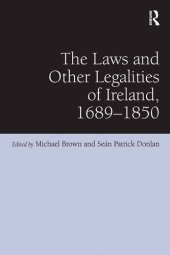 R

The Laws and Other Legalities of Ireland, 1689–1850

Edited by Michael Brown and Seán Patrick Donlan